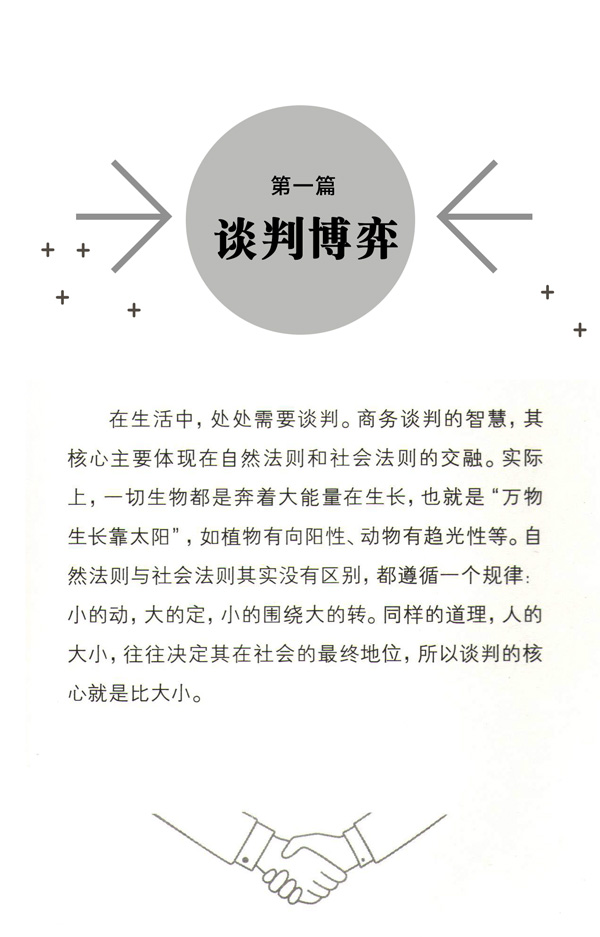 第一篇
谈判博弈

在生活中，处处需要谈判。商务谈判的智慧，其核心主要体现在自然法则和社会法则的交融。实际上，一切生物都是奔着大能量在生长，也就是“万物生长靠太阳”，如植物有向阳性、动物有趋光性等。自然法则与社会法则其实没有区别，都遵循一个规律：小的动，大的定，小的围绕大的转。同样的道理，人的大小，往往决定其在社会的最终地位，所以谈判的核心就是比大小。